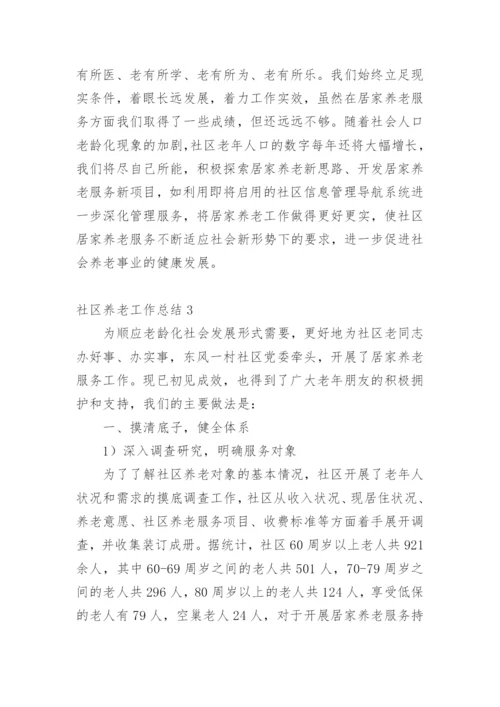 有所医、老有所学、老有所为、老有所乐。我们始终立足现实条件，着眼长远发展，着力工作实效，虽然在居家养老服务方面我们取得了一些成绩，但还远远不够。随着社会人口老龄化现象的加剧，社区老年人口的数字每年还将大幅增长，我们将尽自己所能，积极探索居家养老新思路、开发居家养老服务新项目，如利用即将启用的社区信息管理导航系统进一步深化管理服务，将居家养老工作做得更好更实，使社区居家养老服务不断适应社会新形势下的要求，进一步促进社会养老事业的健康发展。

社区养老工作总结 3

为顺应老龄化社会发展形式需要，更好地为社区老同志办好事、办实事，东风一村社区党委牵头，开展了居家养老服务工作。现已初见成效，也得到了广大老年朋友的积极拥护和支持，我们的主要做法是：

一、摸清底子，健全体系

1）深入调查研究，明确服务对象

为了了解社区养老对象的基本情况，社区开展了老年人状况和需求的摸底调查工作，社区从收入状况、现居住状况、养老意愿、社区养老服务项目、收费标准等方面着手展开调查，并收集装订成册。据统计，社区 60 周岁以上老人共 921 余人，其中 60-69 周岁之间的老人共 501 人，70-79 周岁之间的老人共 296 人，80 周岁以上的老人共 124 人，享受低保的老人有 79 人，空巢老人 24 人，对于开展居家养老服务持